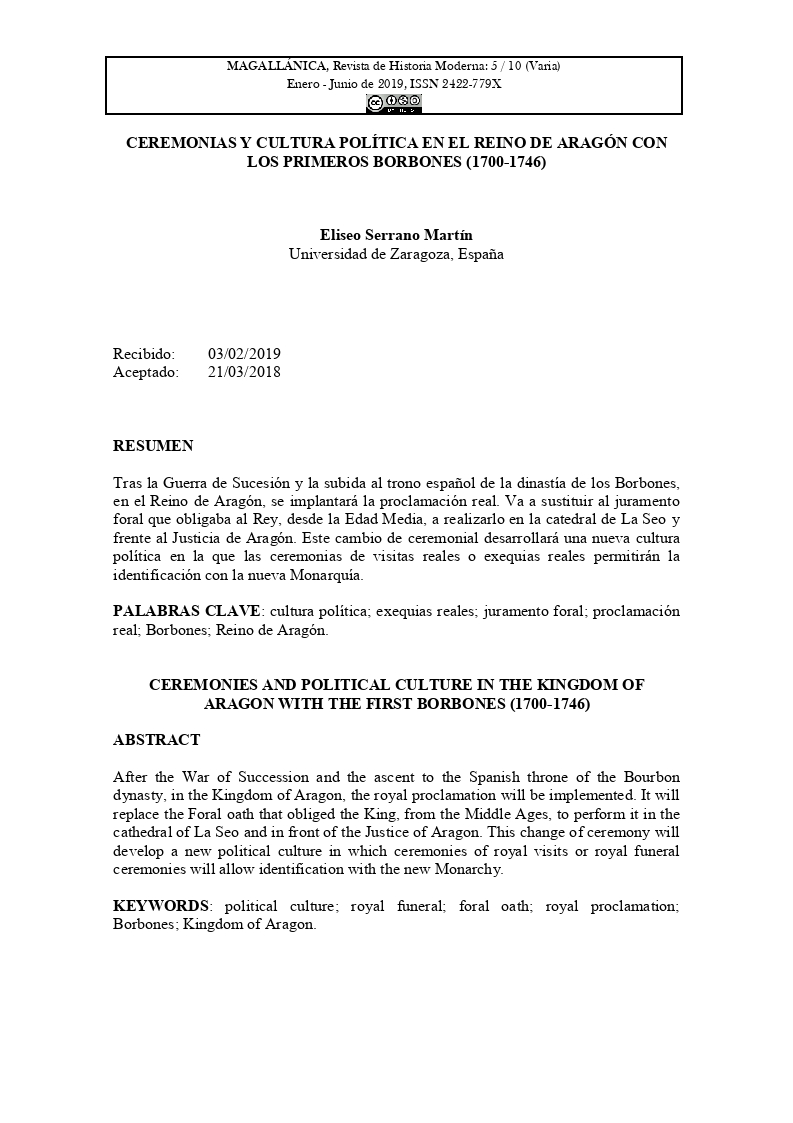 MAGALLÁNICA, Revista de Historia Moderna: 5 / 10 (Varia)
Enero - Junio de 2019, ISSN 2422-779X

CEREMONIAS Y CULTURA POLÍTICA EN EL REINO DE ARAGÓN CON LOS PRIMEROS BORBONES (1700-1746)

Eliseo Serrano Martín
Universidad de Zaragoza, España

Recibido: 03/02/2019
Aceptado: 21/03/2018

RESUMEN

Tras la Guerra de Sucesión y la subida al trono español de la dinastía de los Borbones, en el Reino de Aragón, se implantará la proclamación real. Va a sustituir al juramento foral que obligaba al Rey, desde la Edad Media, a realizarlo en la catedral de La Seo y frente al Justicia de Aragón. Este cambio de ceremonial desarrollará una nueva cultura política en la que las ceremonias de visitas reales o exequias reales permitirán la identificación con la nueva Monarquía.

PALABRAS CLAVE: cultura política; exequias reales; juramento foral; proclamación real; Borbones; Reino de Aragón.

CEREMONIES AND POLITICAL CULTURE IN THE KINGDOM OF ARAGON WITH THE FIRST BORBONES (1700-1746)

ABSTRACT

After the War of Succession and the ascent to the Spanish throne of the Bourbon dynasty, in the Kingdom of Aragon, the royal proclamation will be implemented. It will replace the Foral oath that obliged the King, from the Middle Ages, to perform it in the cathedral of La Seo and in front of the Justice of Aragon. This change of ceremony will develop a new political culture in which ceremonies of royal visits or royal funeral ceremonies will allow identification with the new Monarchy.

KEYWORDS: political culture; royal funeral; foral oath; royal proclamation; Borbones; Kingdom of Aragon.